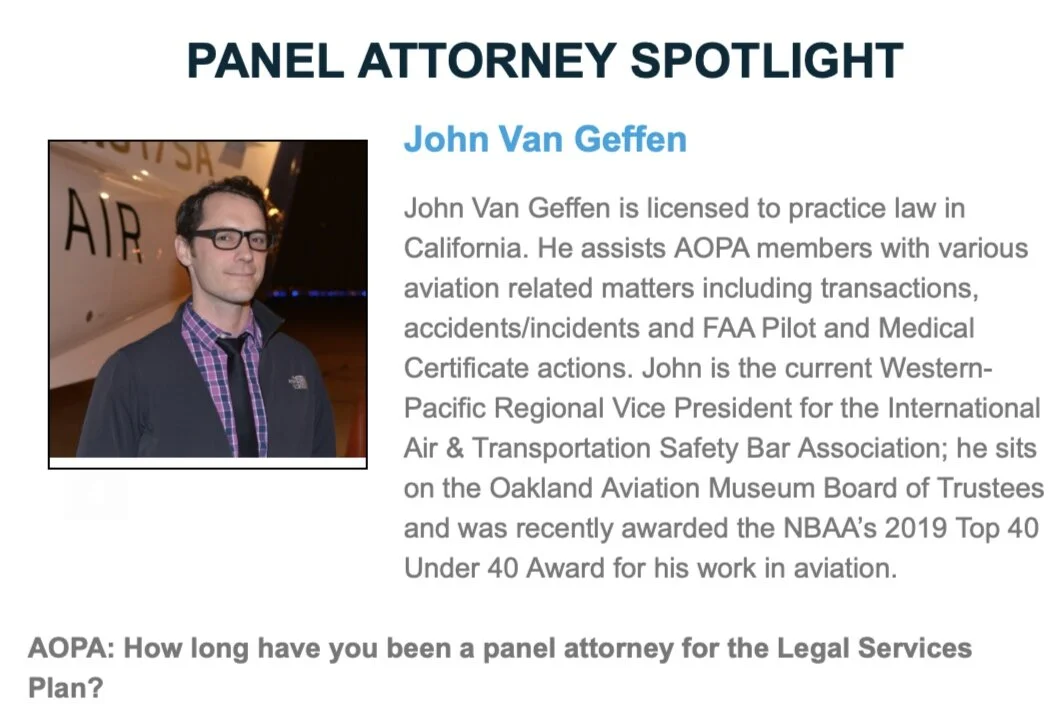 PANEL ATTORNEY SPOTLIGHT

John Van Geffen

John Van Geffen is licensed to practice law in California. He assists AOPA members with various aviation related matters including transactions, accidents/incidents and FAA Pilot and Medical Certificate actions. John is the current Western-Pacific Regional Vice President for the International Air & Transportation Safety Bar Association; he sits on the Oakland Aviation Museum Board of Trustees and was recently awarded the NBAA's 2019 Top 40 Under 40 Award for his work in aviation.

AOPA: How long have you been a panel attorney for the Legal Services Plan?